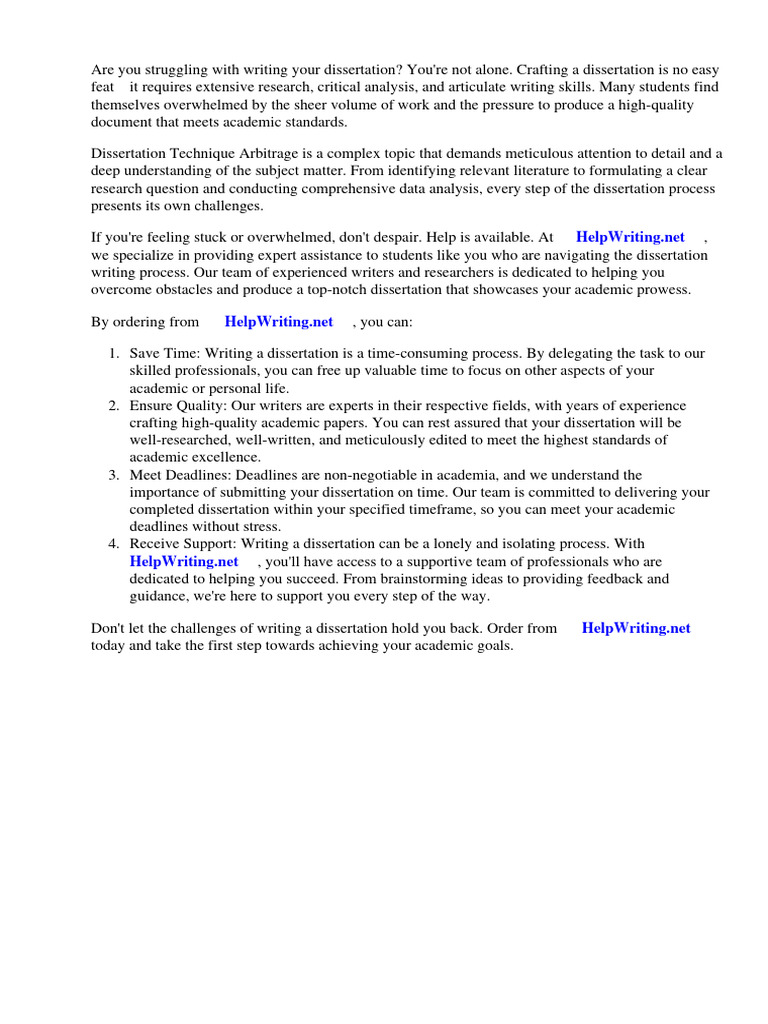 Are you struggling with writing your dissertation? You're not alone. Crafting a dissertation is no easy feat  it requires extensive research, critical analysis, and articulate writing skills. Many students find themselves overwhelmed by the sheer volume of work and the pressure to produce a high-quality document that meets academic standards.

Dissertation Technique Arbitrage is a complex topic that demands meticulous attention to detail and a deep understanding of the subject matter. From identifying relevant literature to formulating a clear research question and conducting comprehensive data analysis, every step of the dissertation process presents its own challenges.

If you're feeling stuck or overwhelmed, don't despair. Help is available. At HelpWriting.net , we specialize in providing expert assistance to students like you who are navigating the dissertation writing process. Our team of experienced writers and researchers is dedicated to helping you overcome obstacles and produce a top-notch dissertation that showcases your academic prowess.

By ordering from HelpWriting.net , you can:

1. Save Time: Writing a dissertation is a time-consuming process. By delegating the task to our skilled professionals, you can free up valuable time to focus on other aspects of your academic or personal life.
2. Ensure Quality: Our writers are experts in their respective fields, with years of experience crafting high-quality academic papers. You can rest assured that your dissertation will be well-researched, well-written, and meticulously edited to meet the highest standards of academic excellence.
3. Meet Deadlines: Deadlines are non-negotiable in academia, and we understand the importance of submitting your dissertation on time. Our team is committed to delivering your completed dissertation within your specified timeframe, so you can meet your academic deadlines without stress.
4. Receive Support: Writing a dissertation can be a lonely and isolating process. With HelpWriting.net , you'll have access to a supportive team of professionals who are dedicated to helping you succeed. From brainstorming ideas to providing feedback and guidance, we're here to support you every step of the way.

Don't let the challenges of writing a dissertation hold you back. Order from HelpWriting.net today and take the first step towards achieving your academic goals.